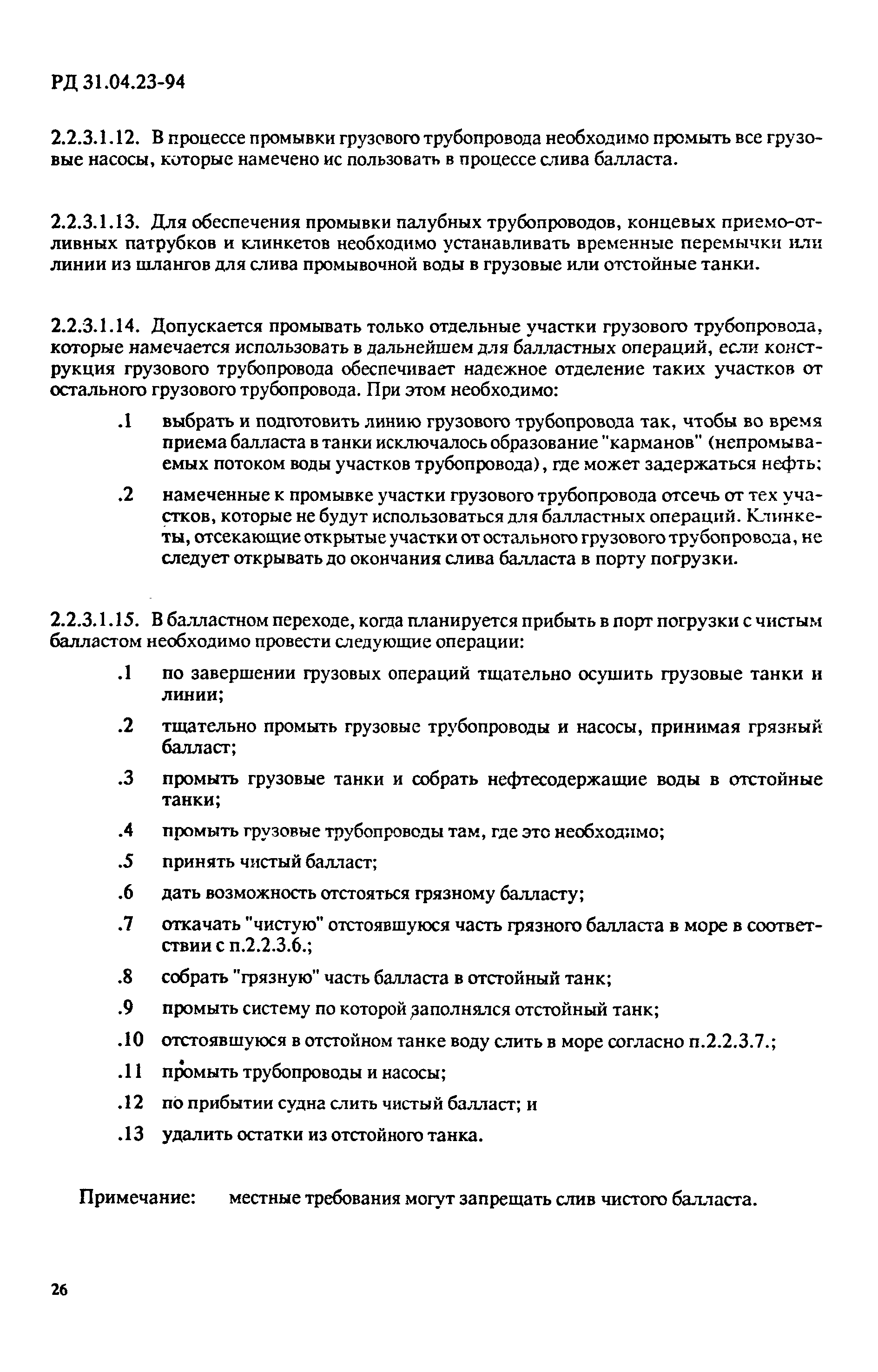 РД 31.04.23-94

2.2.3.1.12. В процессе промывки грузового трубопровода необходимо промыть все грузовые насосы, которые намечено ис пользовать в процессе слива балласта.

2.2.3.1.13. Для обеспечения промывки палубных трубопроводов, концевых приемо-отливных патрубков и клинкетов необходимо устанавливать временные перемычки или линии из шлангов для слива промывочной воды в грузовые или отстойные танки.

2.2.3.1.14. Допускается промывать только отдельные участки грузового трубопровода, которые намечается использовать в дальнейшем для балластных операций, если конструкция грузового трубопровода обеспечивает надежное отделение таких участков от остального грузового трубопровода. При этом необходимо:

.1 выбрать и подготовить линию грузового трубопровода так, чтобы во время приема балласта в танки исключалось образование "карманов" (непромываемых потоком воды участков трубопровода), где может задержаться нефть;

.2 намеченные к промывке участки грузового трубопровода отсечь от тех участков, которые не будут использоваться для балластных операций. Клинкеты, отсекающие открытые участки от остального грузового трубопровода, не следует открывать до окончания слива балласта в порту погрузки.

2.2.3.1.15. В балластном переходе, когда планируется прибыть в порт погрузки с чистым балластом необходимо провести следующие операции:

.1 по завершении грузовых операций тщательно осушить грузовые танки и линии;

.2 тщательно промыть грузовые трубопроводы и насосы, принимая грязный балласт;

.3 промыть грузовые танки и собрать нефтесодержащие воды в отстойные танки;

.4 промыть грузовые трубопроводы там, где это необходимо;

.5 принять чистый балласт;

.6 дать возможность отстояться грязному балласту;

.7 откачать "чистую" отстоявшуюся часть грязного балласта в море в соответствии с п.2.2.3.6.;

.8 собрать "грязную" часть балласта в отстойный танк;

.9 промыть систему по которой заполнялся отстойный танк;

.10 отстоявшуюся в отстойном танке воду слить в море согласно п.2.2.3.7.;

.11 промыть трубопроводы и насосы;

.12 по прибытии судна слить чистый балласт; и

.13 удалить остатки из отстойного танка.

Примечание: местные требования могут запрещать слив чистого балласта.

26